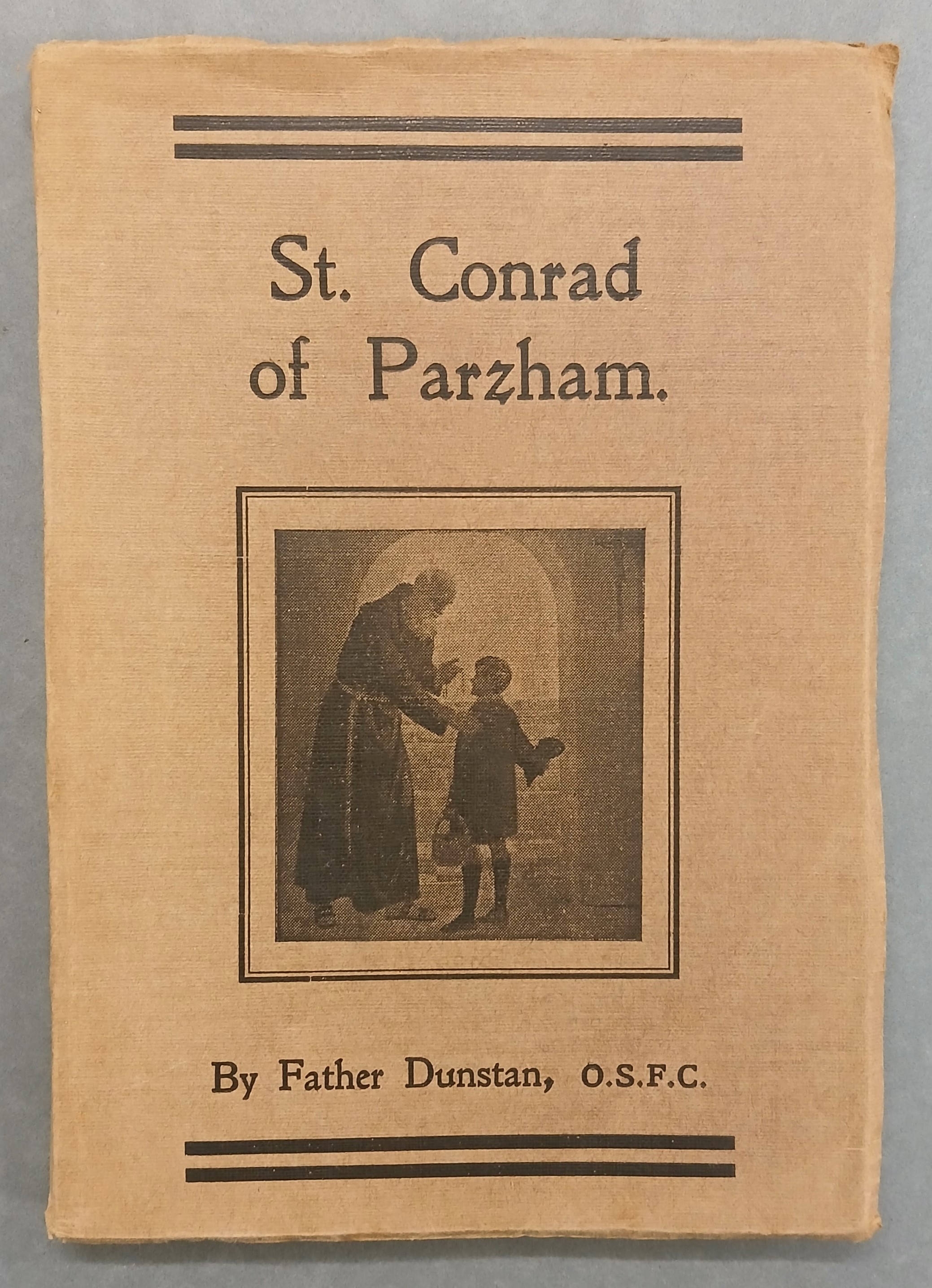 St. Conrad
of Parzham.

By Father Dunstan, O.S.F.C.